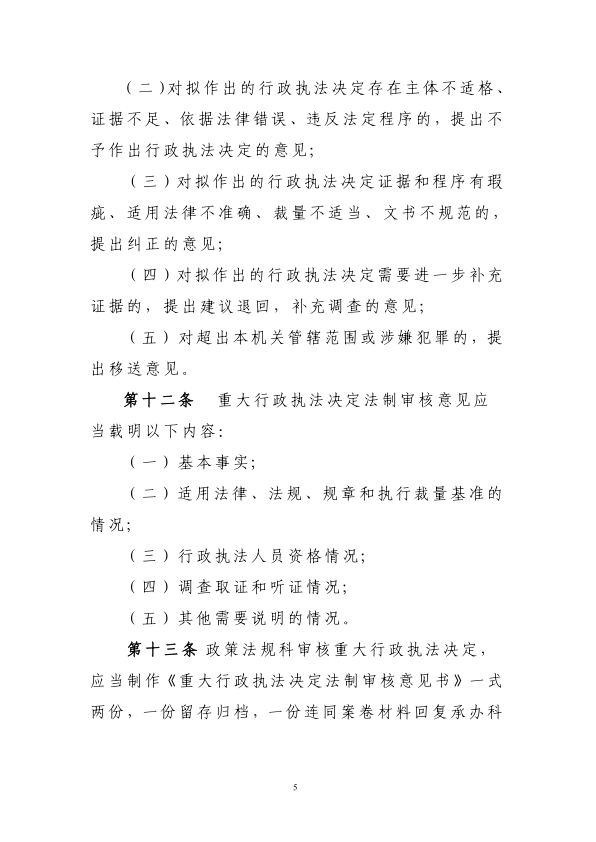 （二）对拟作出的行政执法决定存在主体不适格、证据不足、依据法律错误、违反法定程序的，提出不予作出行政执法决定的意见；

（三）对拟作出的行政执法决定证据和程序有瑕疵、适用法律不准确、裁量不适当、文书不规范的，提出纠正的意见；

（四）对拟作出的行政执法决定需要进一步补充证据的，提出建议退回，补充调查的意见；

（五）对超出本机关管辖范围或涉嫌犯罪的，提出移送意见。

第十二条　重大行政执法决定法制审核意见应当载明以下内容：

（一）基本事实；

（二）适用法律、法规、规章和执行裁量基准的情况；

（三）行政执法人员资格情况；

（四）调查取证和听证情况；

（五）其他需要说明的情况。

第十三条 政策法规科审核重大行政执法决定，应当制作《重大行政执法决定法制审核意见书》一式两份，一份留存归档，一份连同案卷材料回复承办科

5